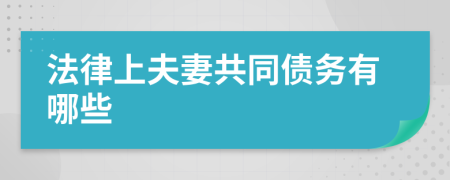 法律上夫妻共同债务有哪些